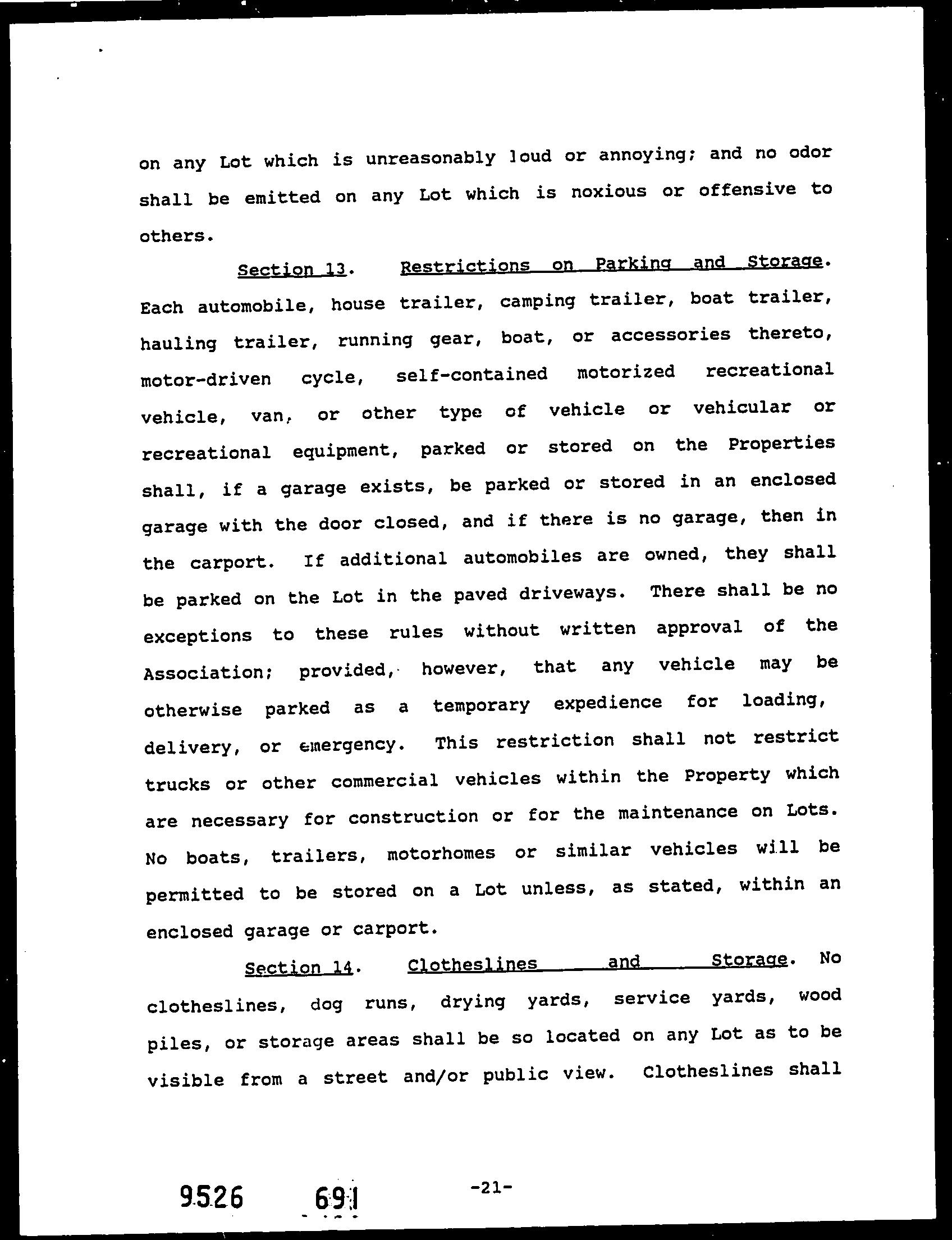 on any Lot which is unreasonably loud or annoying; and no odor shall be emitted on any Lot which is noxious or offensive to others.

Section 13. Restrictions on Parking and Storage. Each automobile, house trailer, camping trailer, boat trailer, hauling trailer, running gear, boat, or accessories thereto, motor-driven cycle, self-contained motorized recreational vehicle, van, or other type of vehicle or vehicular or recreational equipment, parked or stored on the Properties shall, if a garage exists, be parked or stored in an enclosed garage with the door closed, and if there is no garage, then in the carport. If additional automobiles are owned, they shall be parked on the Lot in the paved driveways. There shall be no exceptions to these rules without written approval of the Association; provided, however, that any vehicle may be otherwise parked as a temporary expedience for loading, delivery, or emergency. This restriction shall not restrict trucks or other commercial vehicles within the Property which are necessary for construction or for the maintenance on Lots. No boats, trailers, motorhomes or similar vehicles will be permitted to be stored on a Lot unless, as stated, within an enclosed garage or carport.

Section 14. Clotheslines and Storage. No clotheslines, dog runs, drying yards, service yards, wood piles, or storage areas shall be so located on any Lot as to be visible from a street and/or public view. Clotheslines shall

9526 691

-21-